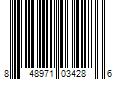 8 48971 03428 6